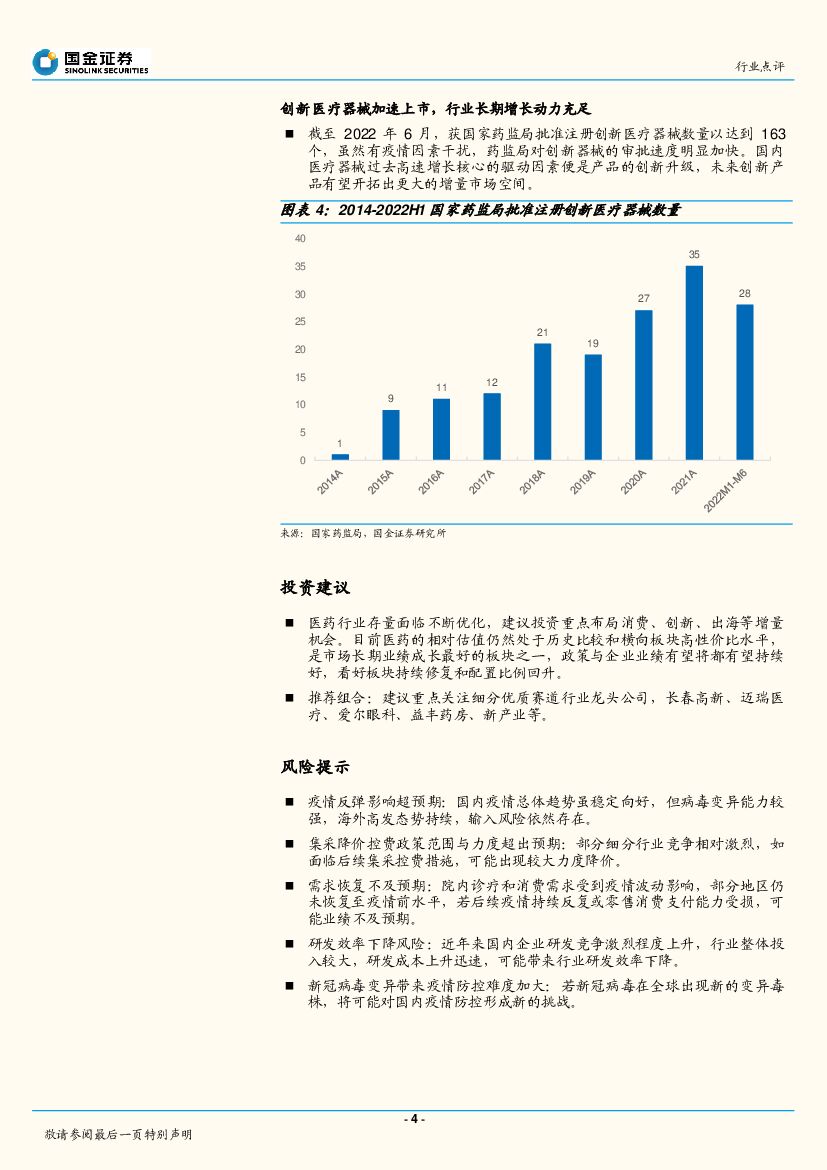 国金证券
SINOLINK SECURITIES

行业点评

创新医疗器械加速上市，行业长期增长动力充足

■ 截至 2022 年 6 月，获国家药监局批准注册创新医疗器械数量以达到 163 个，虽然有疫情因素干扰，药监局对创新器械的审批速度明显加快。国内医疗器械过去高速增长核心的驱动因素便是产品的创新升级，未来创新产品有望开拓出更大的增量市场空间。

图表 4：2014-2022H1 国家药监局批准注册创新医疗器械数量

40
35
30
25
20
15
10
5
0

1
9
11
12
21
19
27
35
28

2014A
2015A
2016A
2017A
2018A
2019A
2020A
2021A
2022M1-M6

来源：国家药监局，国金证券研究所

投资建议

■ 医药行业存量面临不断优化，建议投资重点布局消费、创新、出海等增量机会。目前医药的相对估值仍然处于历史比较和横向板块高性价比水平，是市场长期业绩成长最好的板块之一，政策与企业业绩有望将都有望持续好，看好板块持续修复和配置比例回升。

■ 推荐组合：建议重点关注细分优质赛道行业龙头公司，长春高新、迈瑞医疗、爱尔眼科、益丰药房、新产业等。

风险提示

■ 疫情反弹影响超预期：国内疫情总体趋势虽稳定向好，但病毒变异能力较强，海外高发态势持续，输入风险依然存在。

■ 集采降价控费政策范围与力度超出预期：部分细分行业竞争相对激烈，如面临后续集采控费措施，可能出现较大力度降价。

■ 需求恢复不及预期：院内诊疗和消费需求受到疫情波动影响，部分地区仍未恢复至疫情前水平，若后续疫情持续反复或零售消费支付能力受损，可能业绩不及预期。

■ 研发效率下降风险：近年来国内企业研发竞争激烈程度上升，行业整体投入较大，研发成本上升迅速，可能带来行业研发效率下降。

■ 新冠病毒变异带来疫情防控难度加大：若新冠病毒在全球出现新的变异毒株，将可能对国内疫情防控形成新的挑战。

- 4 -

敬请参阅最后一页特别声明